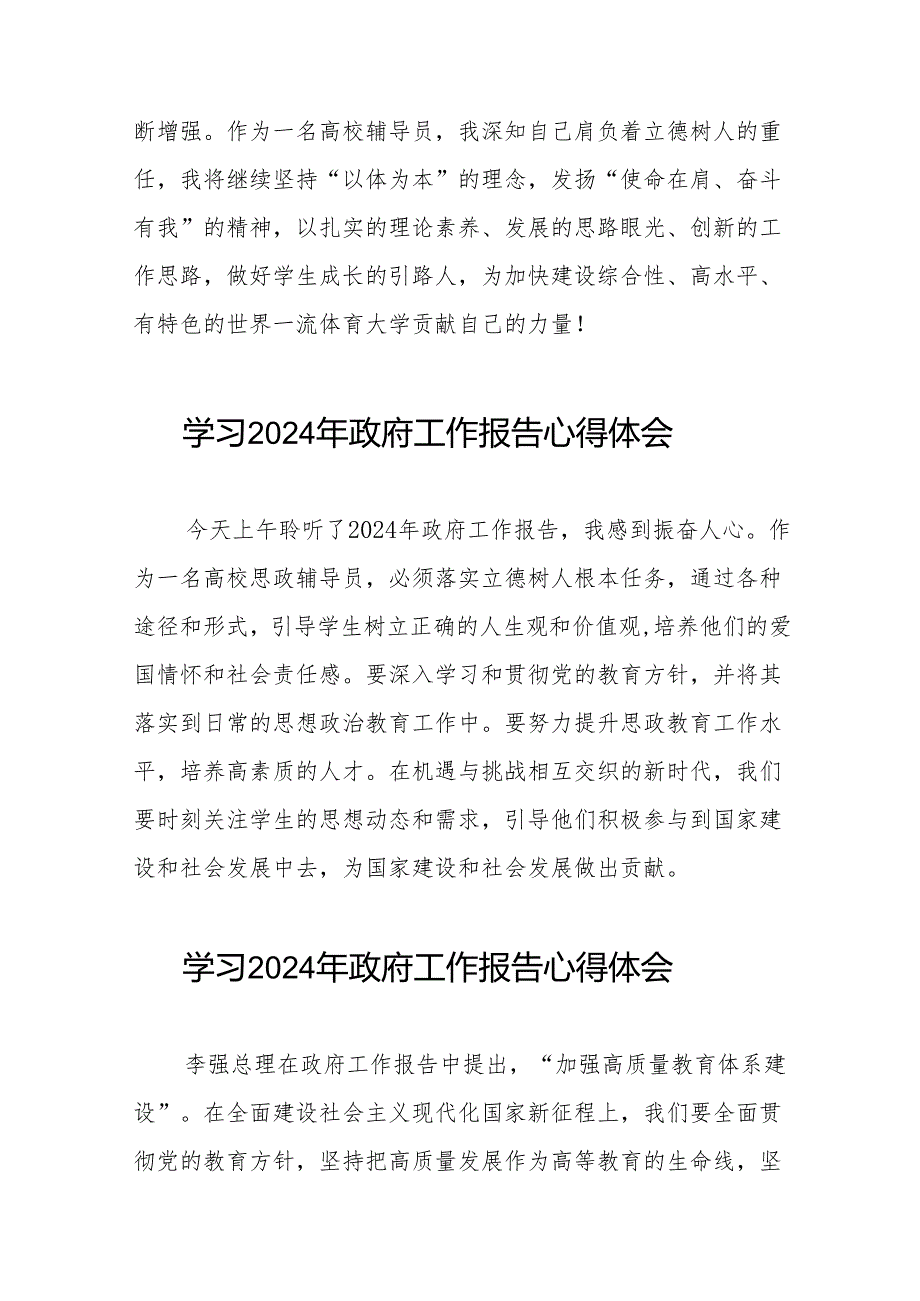 断增强。作为一名高校辅导员，我深知自己肩负着立德树人的重任，我将继续坚持“以体为本”的理念，发扬“使命在肩、奋斗有我”的精神，以扎实的理论素养、发展的思路眼光、创新的工作思路，做好学生成长的引路人，为加快建设综合性、高水平、有特色的世界一流体育大学贡献自己的力量！

学习2024年政府工作报告心得体会

今天上午聆听了2024年政府工作报告，我感到振奋人心。作为一名高校思政辅导员，必须落实立德树人根本任务，通过各种途径和形式，引导学生树立正确的人生观和价值观,培养他们的爱国情怀和社会责任感。要深入学习和贯彻党的教育方针，并将其落实到日常的思想政治教育工作中。要努力提升思政教育工作水平，培养高素质的人才。在机遇与挑战相互交织的新时代，我们要时刻关注学生的思想动态和需求，引导他们积极参与到国家建设和社会发展中去，为国家建设和社会发展做出贡献。

学习2024年政府工作报告心得体会

李强总理在政府工作报告中提出，“加强高质量教育体系建设”。在全面建设社会主义现代化国家新征程上，我们要全面贯彻党的教育方针，坚持把高质量发展作为高等教育的生命线，坚